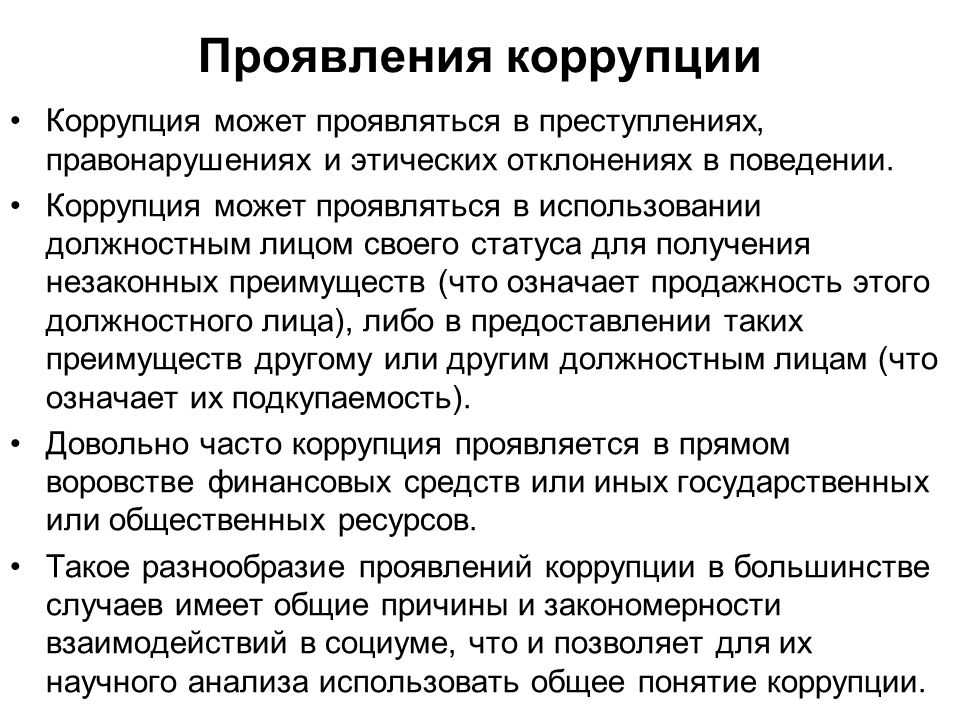 Проявления коррупции

• Коррупция может проявляться в преступлениях, правонарушениях и этических отклонениях в поведении.

• Коррупция может проявляться в использовании должностным лицом своего статуса для получения незаконных преимуществ (что означает продажность этого должностного лица), либо в предоставлении таких преимуществ другому или другим должностным лицам (что означает их подкупаемость).

• Довольно часто коррупция проявляется в прямом воровстве финансовых средств или иных государственных или общественных ресурсов.

• Такое разнообразие проявлений коррупции в большинстве случаев имеет общие причины и закономерности взаимодействий в социуме, что и позволяет для их научного анализа использовать общее понятие коррупции.